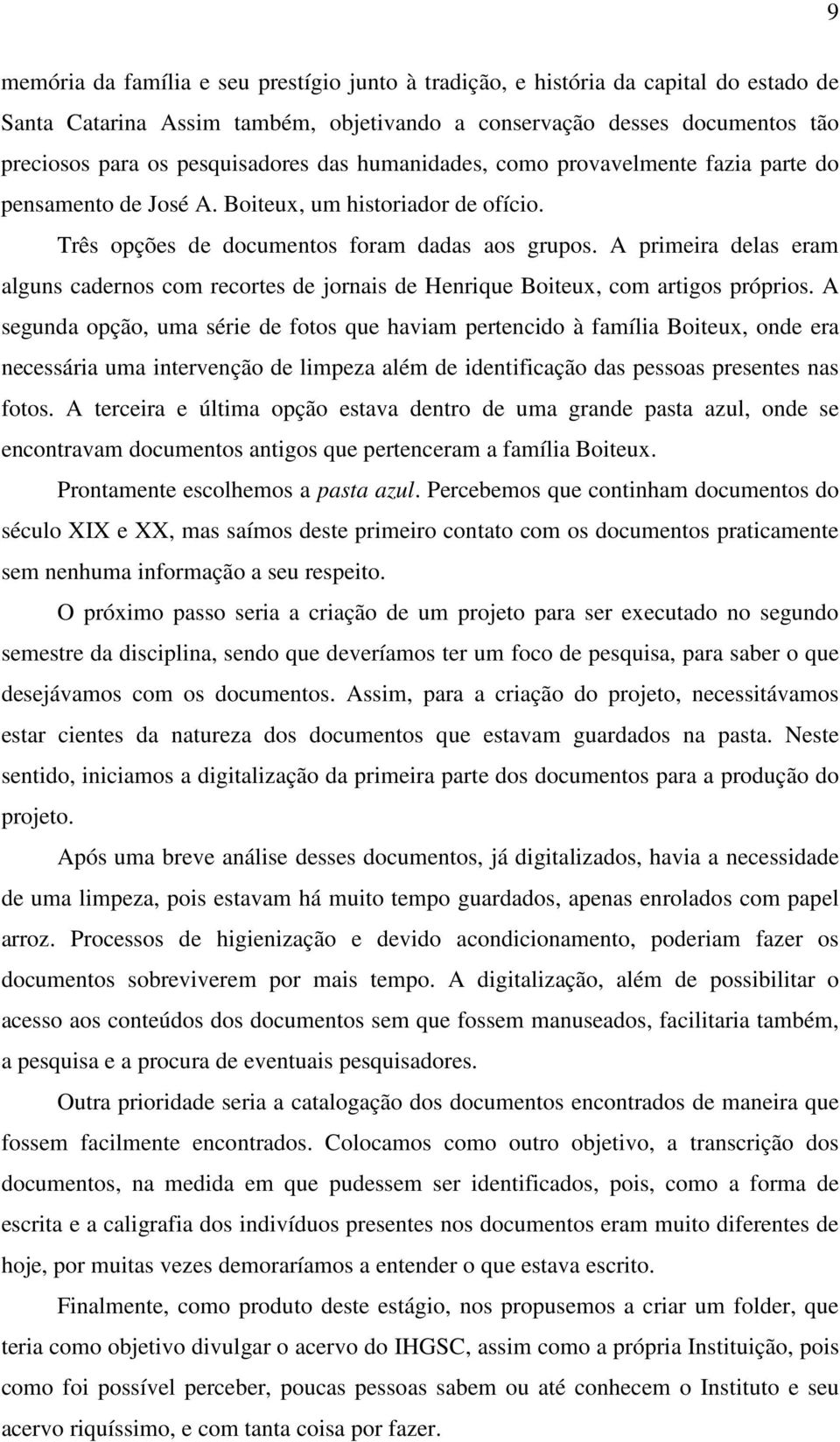 9

memória da família e seu prestígio junto à tradição, e história da capital do estado de Santa Catarina Assim também, objetivando a conservação desses documentos tão preciosos para os pesquisadores das humanidades, como provavelmente fazia parte do pensamento de José A. Boiteux, um historiador de ofício.

Três opções de documentos foram dadas aos grupos. A primeira delas eram alguns cadernos com recortes de jornais de Henrique Boiteux, com artigos próprios. A segunda opção, uma série de fotos que haviam pertencido à família Boiteux, onde era necessária uma intervenção de limpeza além de identificação das pessoas presentes nas fotos. A terceira e última opção estava dentro de uma grande pasta azul, onde se encontravam documentos antigos que pertenceram a família Boiteux.

Prontamente escolhemos a pasta azul. Percebemos que continham documentos do século XIX e XX, mas saímos deste primeiro contato com os documentos praticamente sem nenhuma informação a seu respeito.

O próximo passo seria a criação de um projeto para ser executado no segundo semestre da disciplina, sendo que deveríamos ter um foco de pesquisa, para saber o que desejávamos com os documentos. Assim, para a criação do projeto, necessitávamos estar cientes da natureza dos documentos que estavam guardados na pasta. Neste sentido, iniciamos a digitalização da primeira parte dos documentos para a produção do projeto.

Após uma breve análise desses documentos, já digitalizados, havia a necessidade de uma limpeza, pois estavam há muito tempo guardados, apenas enrolados com papel arroz. Processos de higienização e devido acondicionamento, poderiam fazer os documentos sobreviverem por mais tempo. A digitalização, além de possibilitar o acesso aos conteúdos dos documentos sem que fossem manuseados, facilitaria também, a pesquisa e a procura de eventuais pesquisadores.

Outra prioridade seria a catalogação dos documentos encontrados de maneira que fossem facilmente encontrados. Colocamos como outro objetivo, a transcrição dos documentos, na medida em que pudessem ser identificados, pois, como a forma de escrita e a caligrafia dos indivíduos presentes nos documentos eram muito diferentes de hoje, por muitas vezes demoraríamos a entender o que estava escrito.

Finalmente, como produto deste estágio, nos propusemos a criar um folder, que teria como objetivo divulgar o acervo do IHGSC, assim como a própria Instituição, pois como foi possível perceber, poucas pessoas sabem ou até conhecem o Instituto e seu acervo riquíssimo, e com tanta coisa por fazer.